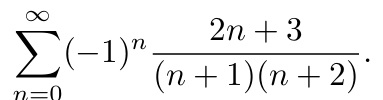 $\sum_{n=0}^{\infty}(-1)^n \frac{2n+3}{(n+1)(n+2)}.$